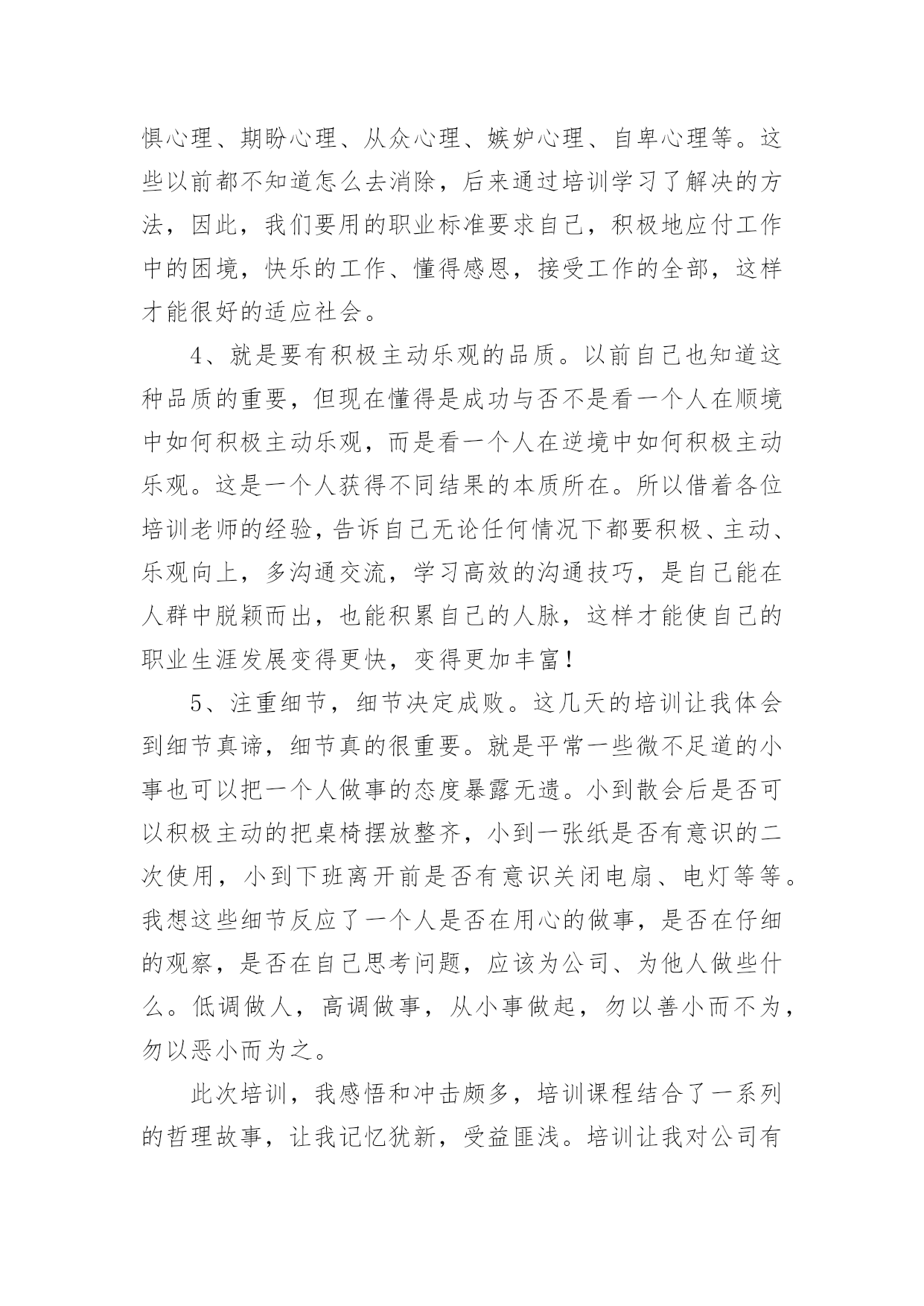 惧心理、期盼心理、从众心理、嫉妒心理、自卑心理等。这些以前都不知道怎么去消除，后来通过培训学习了解决的方法，因此，我们要用的职业标准要求自己，积极地应付工作中的困境，快乐的工作、懂得感恩，接受工作的全部，这样才能很好的适应社会。

4、就是要有积极主动乐观的品质。以前自己也知道这种品质的重要，但现在懂得是成功与否不是看一个人在顺境中如何积极主动乐观，而是看一个人在逆境中如何积极主动乐观。这是一个人获得不同结果的本质所在。所以借着各位培训老师的经验，告诉自己无论任何情况下都要积极、主动、乐观向上，多沟通交流，学习高效的沟通技巧，是自己能在人群中脱颖而出，也能积累自己的人脉，这样才能使自己的职业生涯发展变得更快，变得更加丰富！

5、注重细节，细节决定成败。这几天的培训让我体会到细节真谛，细节真的很重要。就是平常一些微不足道的小事也可以把一个人做事的态度暴露无遗。小到散会后是否可以积极主动的把桌椅摆放整齐，小到一张纸是否有意识的二次使用，小到下班离开前是否有意识关闭电扇、电灯等等。我想这些细节反应了一个人是否在用心的做事，是否在仔细的观察，是否在自己思考问题，应该为公司、为他人做些什么。低调做人，高调做事，从小事做起，勿以善小而不为，勿以恶小而为之。

此次培训，我感悟和冲击颇多，培训课程结合了一系列的哲理故事，让我记忆犹新，受益匪浅。培训让我对公司有